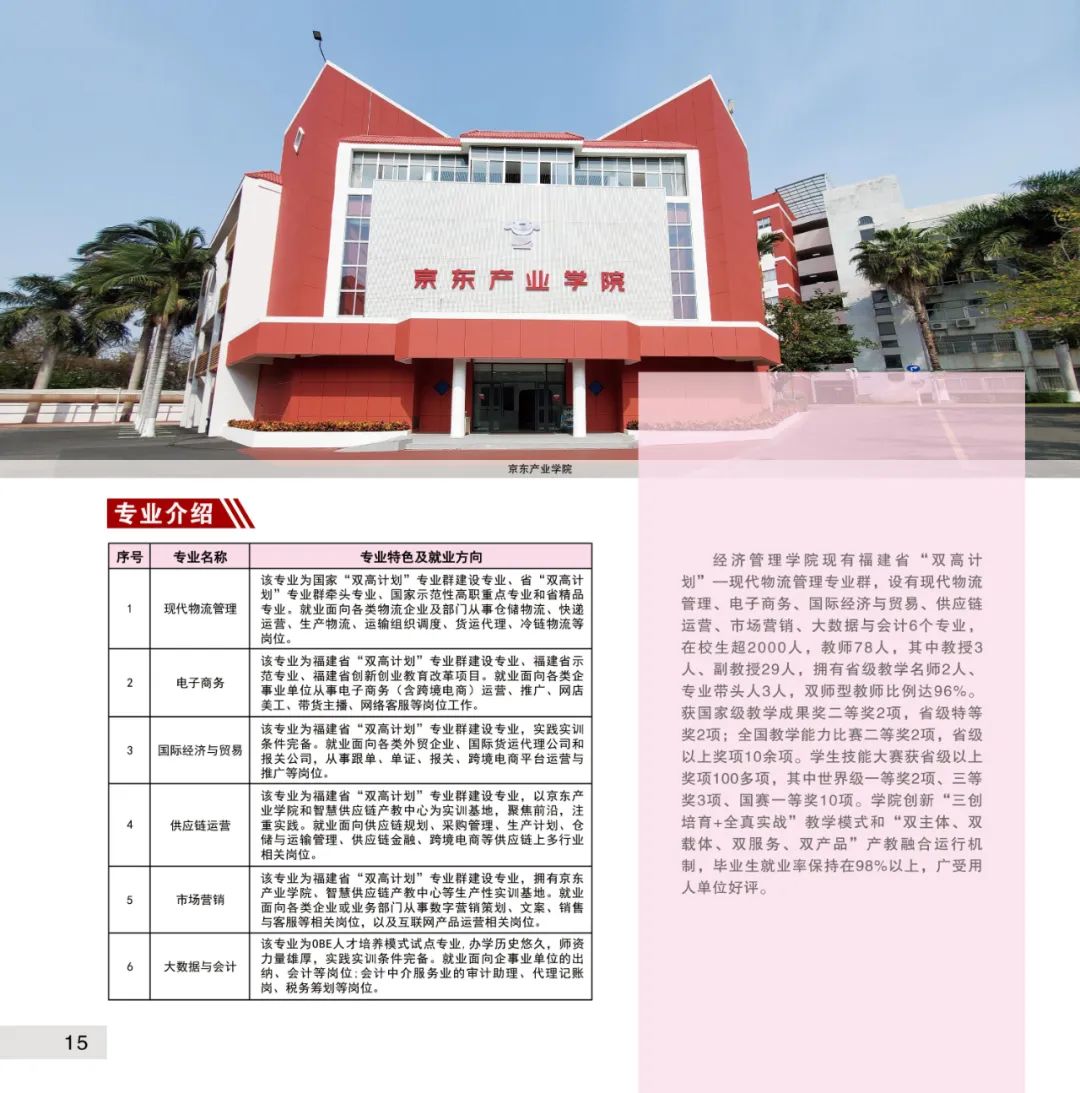 京东产业学院

京东产业学院

专业介绍

| 序号 | 专业名称 | 专业特色及就业方向 |
|---|---|---|
| 1 | 现代物流管理 | 该专业为国家“双高计划”专业群建设专业、省“双高计划”专业群牵头专业、国家示范性高职重点专业和省精品专业。就业面向各类物流企业及部门从事仓储物流、快递运营、生产物流、运输组织调度、货运代理、冷链物流等岗位。 |
| 2 | 电子商务 | 该专业为福建省“双高计划”专业群建设专业、福建省示范专业、福建省创新创业教育改革项目。就业面向各类企事业单位从事电子商务（含跨境电商）运营、推广、网店美工、带货主播、网络客服等岗位工作。 |
| 3 | 国际经济与贸易 | 该专业为福建省“双高计划”专业群建设专业，实践实训条件完备。就业面向各类外贸企业、国际货运代理公司和报关公司，从事跟单、单证、报关、跨境电商平台运营与推广等岗位。 |
| 4 | 供应链运营 | 该专业为福建省“双高计划”专业群建设专业，以京东产业学院和智慧供应链产教中心为实训基地，聚焦前沿，注重实践。就业面向供应链规划、采购管理、生产计划、仓储与运输管理、供应链金融、跨境电商等供应链上多行业相关岗位。 |
| 5 | 市场营销 | 该专业为福建省“双高计划”专业群建设专业，拥有京东产业学院、智慧供应链产教中心等生产性实训基地。就业面向各类企业或业务部门从事数字营销策划、文案、销售与客服等相关岗位，以及互联网产品运营相关岗位。 |
| 6 | 大数据与会计 | 该专业为OBE人才培养模式试点专业，办学历史悠久，师资力量雄厚，实践实训条件完备。就业面向企事业单位的出纳、会计等岗位；会计中介服务业的审计助理、代理记账岗、税务筹划等岗位。 |

经济管理学院现有福建省“双高计划”—现代物流管理专业群，设有现代物流管理、电子商务、国际经济与贸易、供应链运营、市场营销、大数据与会计6个专业，在校生超2000人，教师78人，其中教授3人、副教授29人，拥有省级教学名师2人、专业带头人3人，双师型教师比例达96%。获国家级教学成果奖二等奖2项，省级特等奖2项；全国教学能力比赛二等奖2项，省级以上奖项10余项。学生技能大赛获省级以上奖项100多项，其中世界级一等奖2项、三等奖3项、国赛一等奖10项。学院创新“三创培育+全真实战”教学模式和“双主体、双载体、双服务、双产品”产教融合运行机制，毕业生就业率保持在98%以上，广受用人单位好评。

15